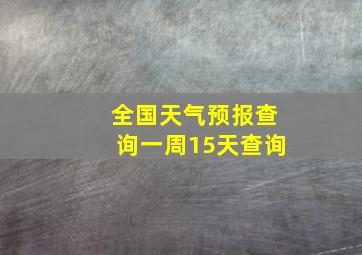 全国天气预报查询一周15天查询